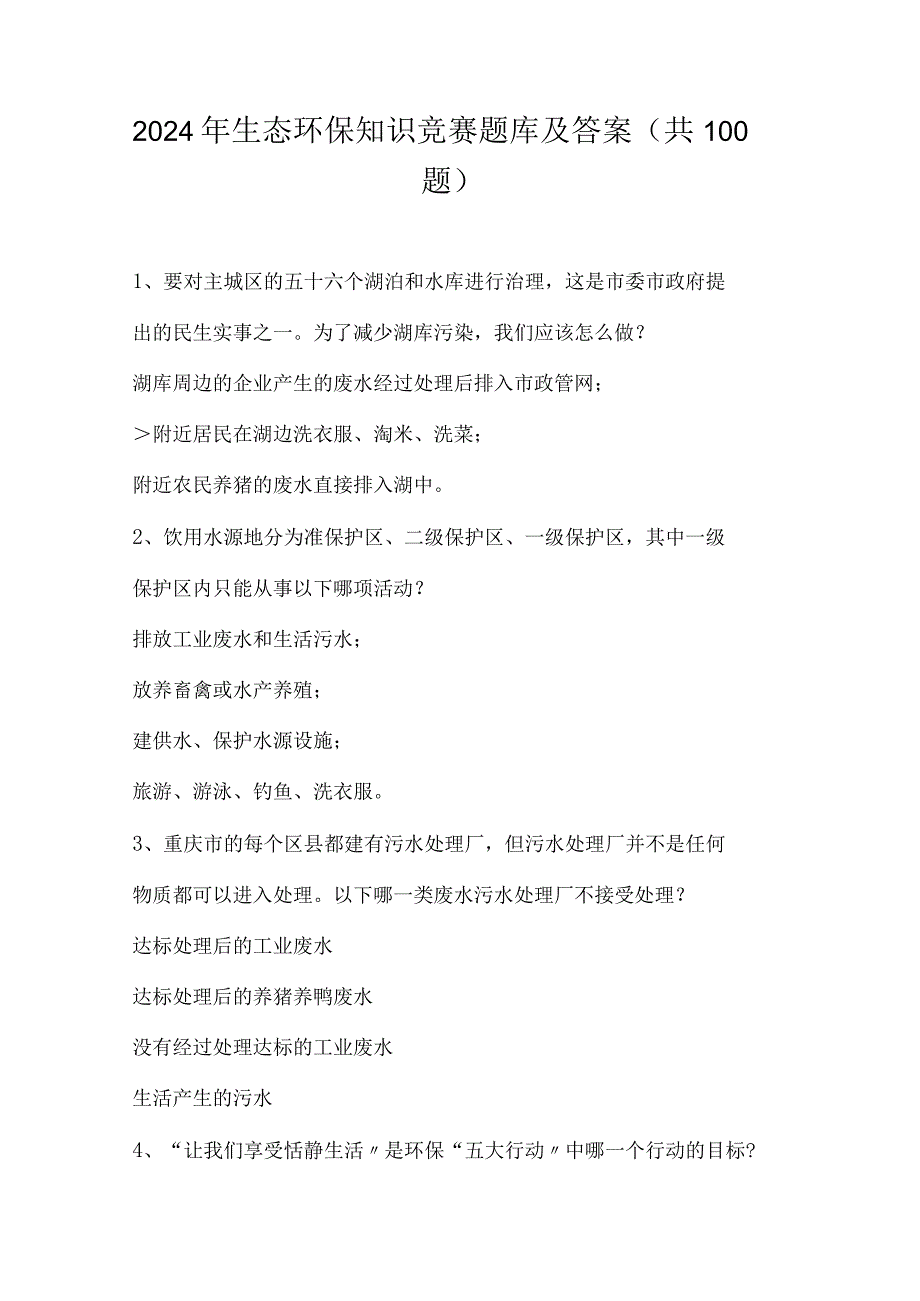 2024年生态环保知识竞赛题库及答案（共100题）

1、要对主城区的五十六个湖泊和水库进行治理，这是市委市政府提出的民生实事之一。为了减少湖库污染，我们应该怎么做？

湖库周边的企业产生的废水经过处理后排入市政管网；

＞附近居民在湖边洗衣服、淘米、洗菜；

附近农民养猪的废水直接排入湖中。

2、饮用水源地分为准保护区、二级保护区、一级保护区，其中一级保护区内只能从事以下哪项活动？

排放工业废水和生活污水；

放养畜禽或水产养殖；

建供水、保护水源设施；

旅游、游泳、钓鱼、洗衣服。

3、重庆市的每个区县都建有污水处理厂，但污水处理厂并不是任何物质都可以进入处理。以下哪一类废水污水处理厂不接受处理？

达标处理后的工业废水

达标处理后的养猪养鸭废水

没有经过处理达标的工业废水

生活产生的污水

4、“让我们享受恬静生活〃是环保“五大行动〃中哪一个行动的目标？